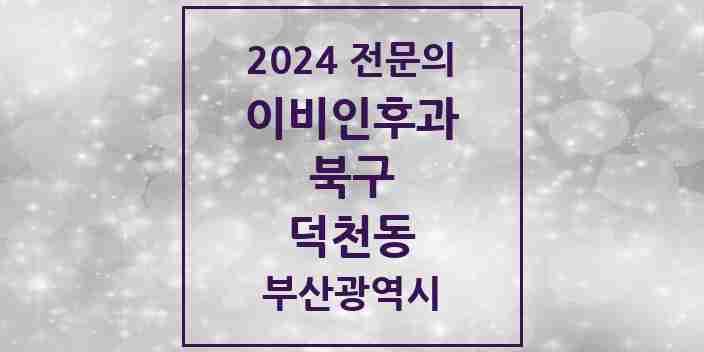 2024 전문의
이비인후과
북구
덕천동
부산광역시